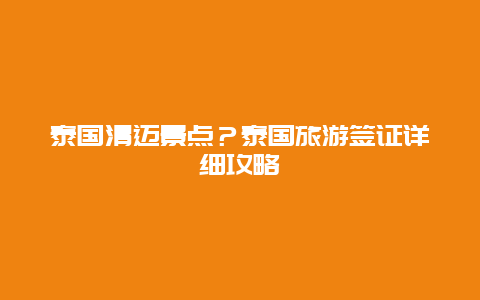 泰国清迈景点？泰国旅游签证详细攻略